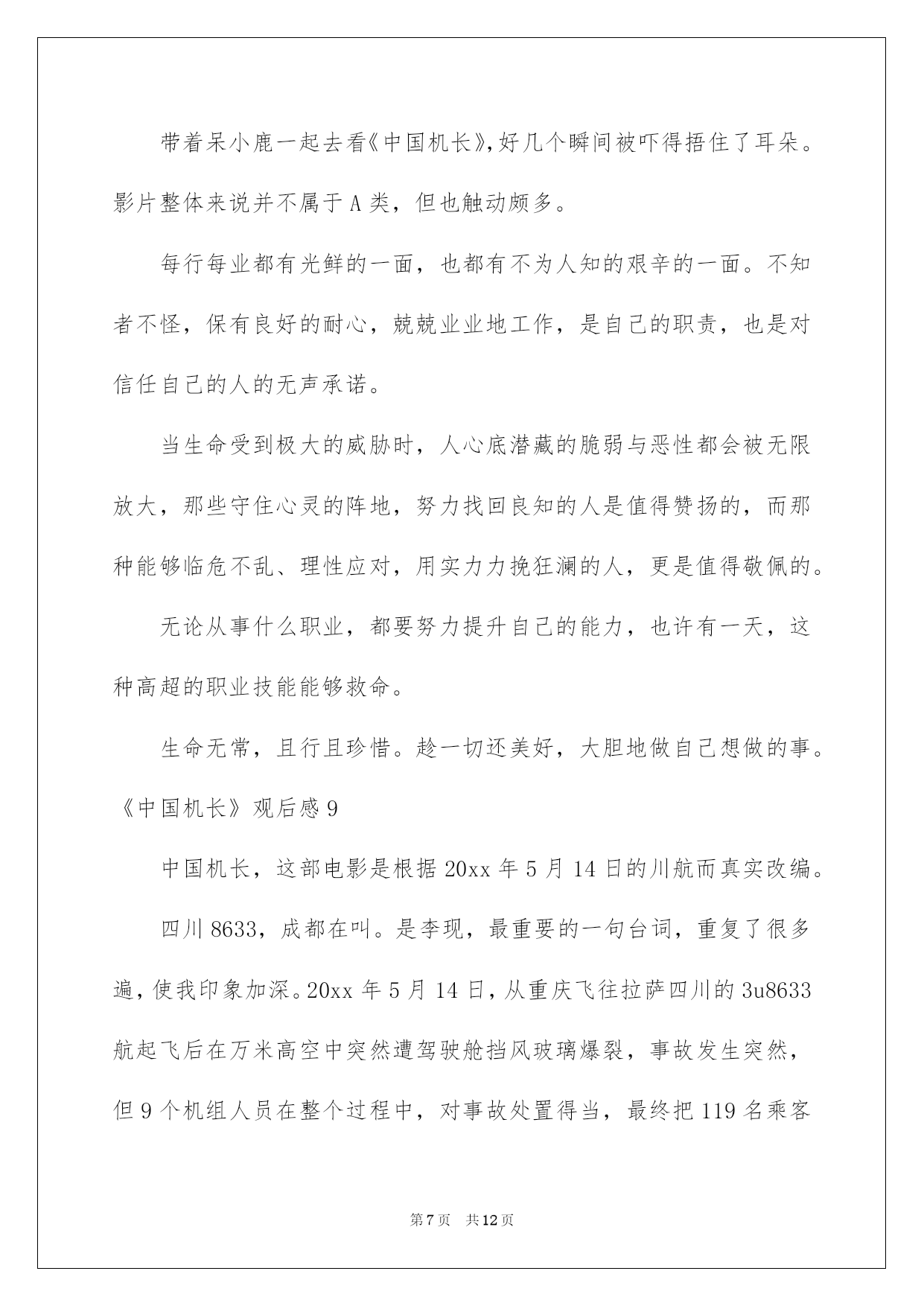 带着呆小鹿一起去看《中国机长》,好几个瞬间被吓得捂住了耳朵。影片整体来说并不属于A类，但也触动颇多。

每行每业都有光鲜的一面，也都有不为人知的艰辛的一面。不知者不怪，保有良好的耐心，兢兢业业地工作，是自己的职责，也是对信任自己的人的无声承诺。

当生命受到极大的威胁时，人心底潜藏的脆弱与恶性都会被无限放大，那些守住心灵的阵地，努力找回良知的人是值得赞扬的，而那种能够临危不乱、理性应对，用实力力挽狂澜的人，更是值得敬佩的。

无论从事什么职业，都要努力提升自己的能力，也许有一天，这种高超的职业技能能够救命。

生命无常，且行且珍惜。趁一切还美好，大胆地做自己想做的事。

《中国机长》观后感9

中国机长，这部电影是根据20xx年5月14日的川航而真实改编。

四川8633，成都在叫。是李现，最重要的一句台词，重复了很多遍，使我印象加深。20xx年5月14日，从重庆飞往拉萨四川的3u8633航起飞后在万米高空中突然遭驾驶舱挡风玻璃爆裂，事故发生突然，但9个机组人员在整个过程中，对事故处置得当，最终把119名乘客

第7页　共12页